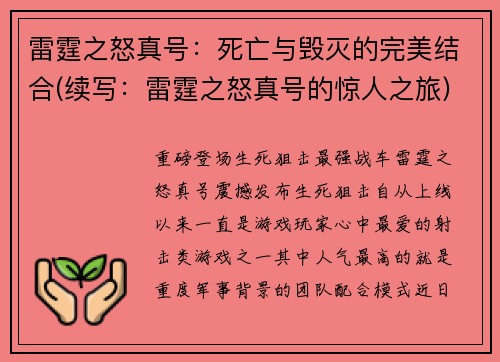 雷霆之怒真号：死亡与毁灭的完美结合(续写：雷霆之怒真号的惊人之旅)

重磅登场生死狙击最强战车雷霆之怒真号震撼发布生死狙击自从上线以来一直是游戏玩家心中最爱的射击类游戏之一其中人气最高的就是重度军事背景的团队配合模式近日